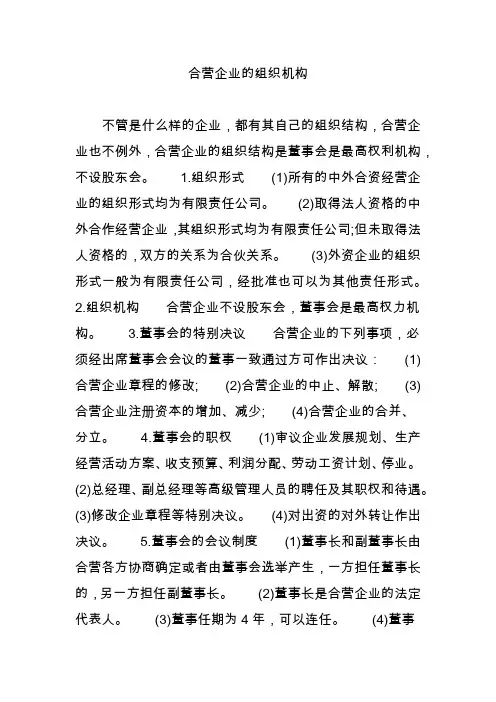 合营企业的组织机构

不管是什么样的企业，都有其自己的组织结构，合营企业也不例外，合营企业的组织结构是董事会是最高权利机构，不设股东会。 1.组织形式 (1)所有的中外合资经营企业的组织形式均为有限责任公司。 (2)取得法人资格的中外合作经营企业，其组织形式均为有限责任公司;但未取得法人资格的，双方的关系为合伙关系。 (3)外资企业的组织形式一般为有限责任公司，经批准也可以为其他责任形式。 2.组织机构 合营企业不设股东会，董事会是最高权力机构。 3.董事会的特别决议 合营企业的下列事项，必须经出席董事会会议的董事一致通过方可作出决议： (1)合营企业章程的修改; (2)合营企业的中止、解散; (3)合营企业注册资本的增加、减少; (4)合营企业的合并、分立。 4.董事会的职权 (1)审议企业发展规划、生产经营活动方案、收支预算、利润分配、劳动工资计划、停业。 (2)总经理、副总经理等高级管理人员的聘任及其职权和待遇。 (3)修改企业章程等特别决议。 (4)对出资的对外转让作出决议。 5.董事会的会议制度 (1)董事长和副董事长由合营各方协商确定或者由董事会选举产生，一方担任董事长的，另一方担任副董事长。 (2)董事长是合营企业的法定代表人。 (3)董事任期为 4 年，可以连任。 (4)董事